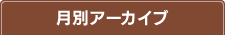 月別アーカイブ